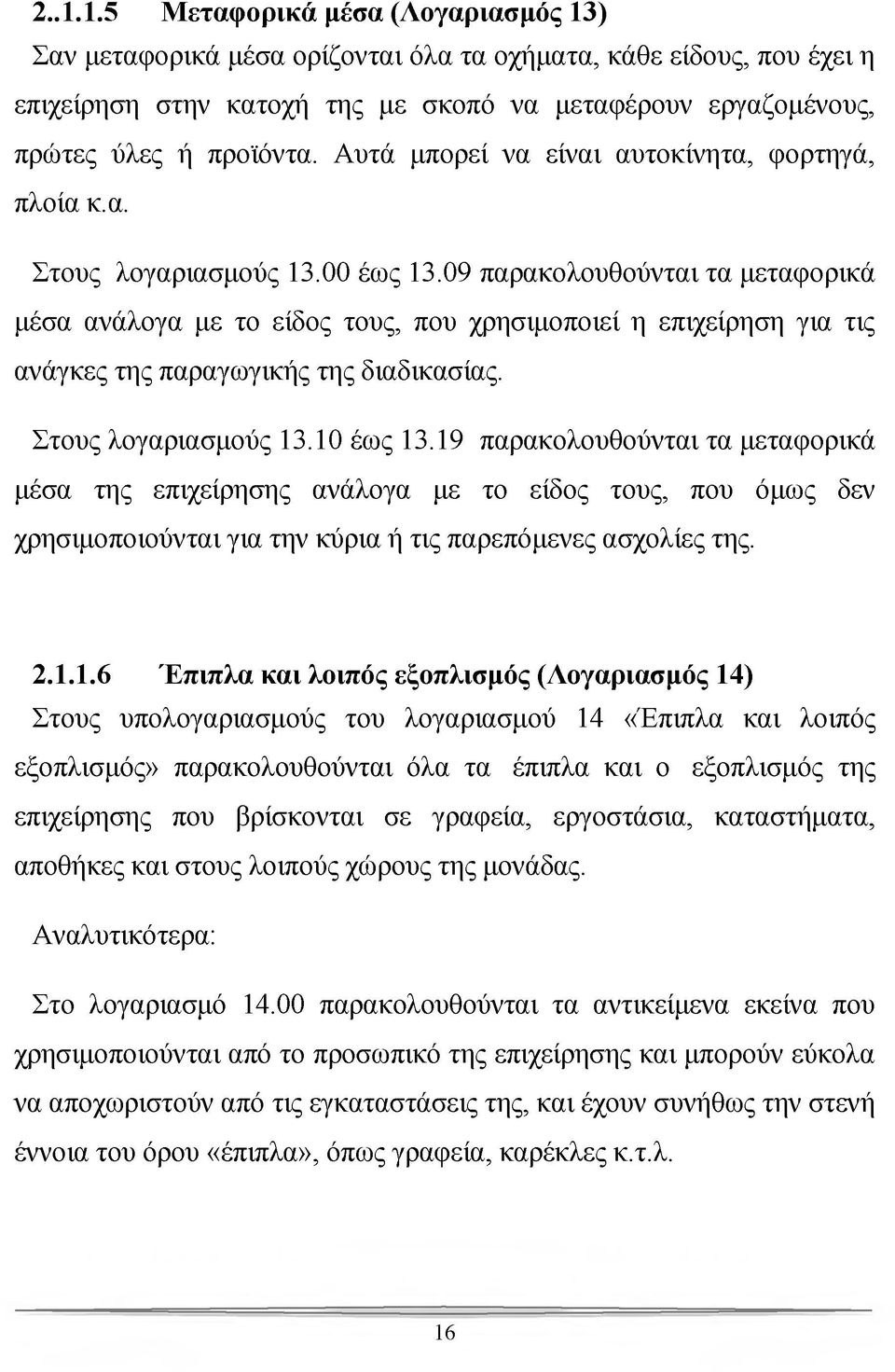 2..1.1.5 Μεταφορικά μέσα (Λογαριασμός 13)
Σαν μεταφορικά μέσα ορίζονται όλα τα οχήματα, κάθε είδους, που έχει η επιχείρηση στην κατοχή της με σκοπό να μεταφέρουν εργαζομένους, πρώτες ύλες ή προϊόντα. Αυτά μπορεί να είναι αυτοκίνητα, φορτηγά, πλοία κ.α.

Στους λογαριασμούς 13.00 έως 13.09 παρακολουθούνται τα μεταφορικά μέσα ανάλογα με το είδος τους, που χρησιμοποιεί η επιχείρηση για τις ανάγκες της παραγωγικής της διαδικασίας.

Στους λογαριασμούς 13.10 έως 13.19 παρακολουθούνται τα μεταφορικά μέσα της επιχείρησης ανάλογα με το είδος τους, που όμως δεν χρησιμοποιούνται για την κύρια ή τις παρεπόμενες ασχολίες της.

2.1.1.6 Έπιπλα και λοιπός εξοπλισμός (Λογαριασμός 14)
Στους υπολογαριασμούς του λογαριασμού 14 «Έπιπλα και λοιπός εξοπλισμός» παρακολουθούνται όλα τα έπιπλα και ο εξοπλισμός της επιχείρησης που βρίσκονται σε γραφεία, εργοστάσια, καταστήματα, αποθήκες και στους λοιπούς χώρους της μονάδας.

Αναλυτικότερα:

Στο λογαριασμό 14.00 παρακολουθούνται τα αντικείμενα εκείνα που χρησιμοποιούνται από το προσωπικό της επιχείρησης και μπορούν εύκολα να αποχωριστούν από τις εγκαταστάσεις της, και έχουν συνήθως την στενή έννοια του όρου «έπιπλα», όπως γραφεία, καρέκλες κ.τ.λ.

16